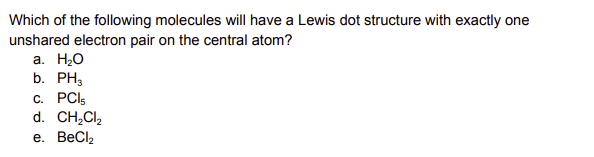 Which of the following molecules will have a Lewis dot structure with exactly one unshared electron pair on the central atom?

a. $H_2O$
b. $PH_3$
c. $PCl_5$
d. $CH_2Cl_2$
e. $BeCl_2$